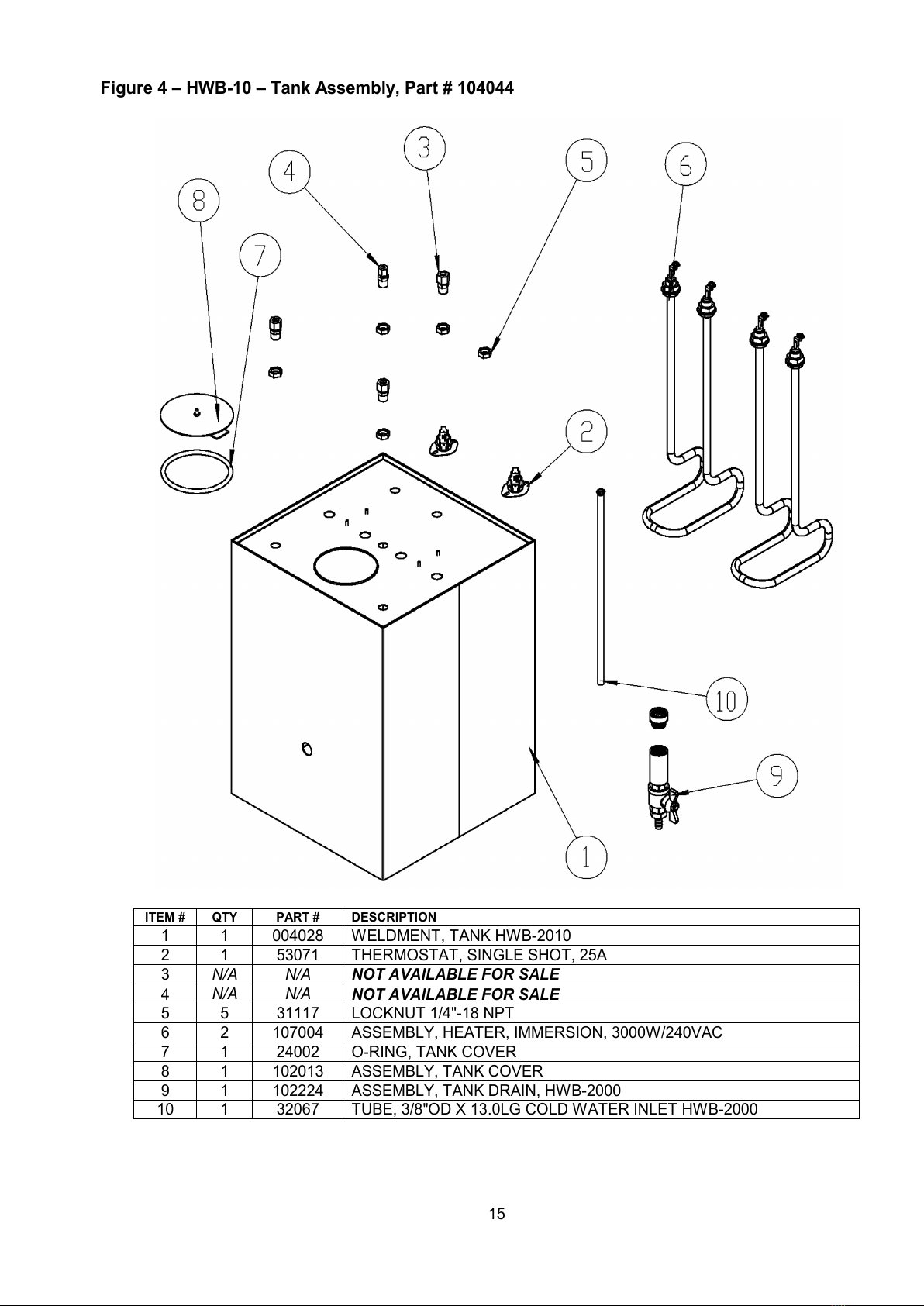 Figure 4 – HWB-10 – Tank Assembly, Part # 104044

8
7
4
3
5
6
2
10
9
1

| ITEM # | QTY | PART # | DESCRIPTION |
|---|---|---|---|
| 1 | 1 | 004028 | WELDMENT, TANK HWB-2010 |
| 2 | 1 | 53071 | THERMOSTAT, SINGLE SHOT, 25A |
| 3 | N/A | N/A | NOT AVAILABLE FOR SALE |
| 4 | N/A | N/A | NOT AVAILABLE FOR SALE |
| 5 | 5 | 31117 | LOCKNUT 1/4"-18 NPT |
| 6 | 2 | 107004 | ASSEMBLY, HEATER, IMMERSION, 3000W/240VAC |
| 7 | 1 | 24002 | O-RING, TANK COVER |
| 8 | 1 | 102013 | ASSEMBLY, TANK COVER |
| 9 | 1 | 102224 | ASSEMBLY, TANK DRAIN, HWB-2000 |
| 10 | 1 | 32067 | TUBE, 3/8"OD X 13.0LG COLD WATER INLET HWB-2000 |

15